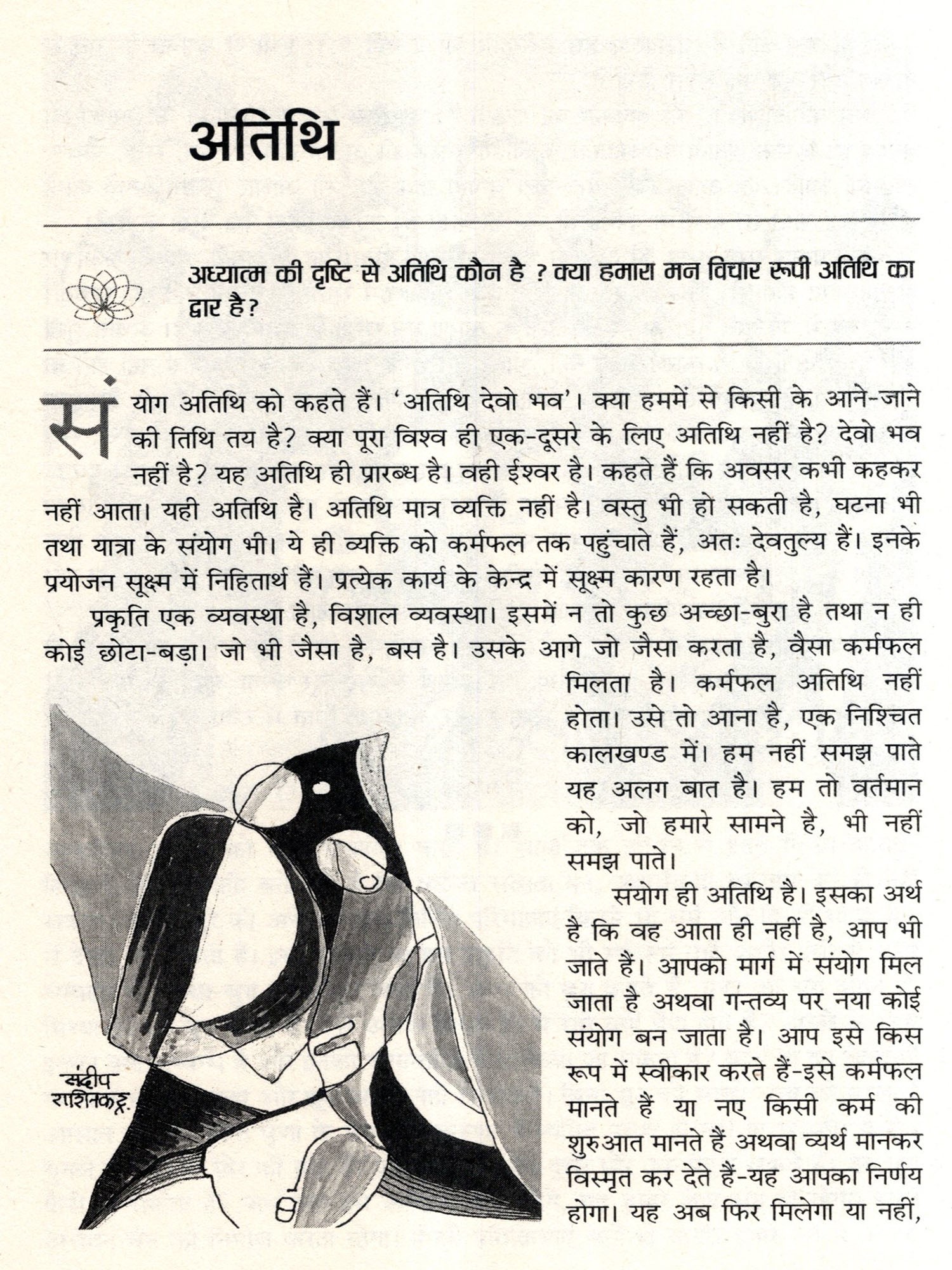 अतिथि

अध्यात्म की दृष्टि से अतिथि कौन है ? क्या हमारा मन विचार रूपी अतिथि का द्वार है?

संयोग अतिथि को कहते हैं। 'अतिथि देवो भव'। क्या हममें से किसी के आने-जाने की तिथि तय है? क्या पूरा विश्व ही एक-दूसरे के लिए अतिथि नहीं है? देवो भव नहीं है? यह अतिथि ही प्रारब्ध है। वही ईश्वर है। कहते हैं कि अवसर कभी कहकर नहीं आता। यही अतिथि है। अतिथि मात्र व्यक्ति नहीं है। वस्तु भी हो सकती है, घटना भी तथा यात्रा के संयोग भी। ये ही व्यक्ति को कर्मफल तक पहुंचाते हैं, अतः देवतुल्य हैं। इनके प्रयोजन सूक्ष्म में निहितार्थ हैं। प्रत्येक कार्य के केन्द्र में सूक्ष्म कारण रहता है।

प्रकृति एक व्यवस्था है, विशाल व्यवस्था। इसमें न तो कुछ अच्छा-बुरा है तथा न ही कोई छोटा-बड़ा। जो भी जैसा है, बस है। उसके आगे जो जैसा करता है, वैसा कर्मफल मिलता है। कर्मफल अतिथि नहीं होता। उसे तो आना है, एक निश्चित कालखण्ड में। हम नहीं समझ पाते यह अलग बात है। हम तो वर्तमान को, जो हमारे सामने है, भी नहीं समझ पाते।

संयोग ही अतिथि है। इसका अर्थ है कि वह आता ही नहीं है, आप भी जाते हैं। आपको मार्ग में संयोग मिल जाता है अथवा गन्तव्य पर नया कोई संयोग बन जाता है। आप इसे किस रूप में स्वीकार करते हैं-इसे कर्मफल मानते हैं या नए किसी कर्म की शुरुआत मानते हैं अथवा व्यर्थ मानकर विस्मृत कर देते हैं-यह आपका निर्णय होगा। यह अब फिर मिलेगा या नहीं,

संदीप राशिनकर